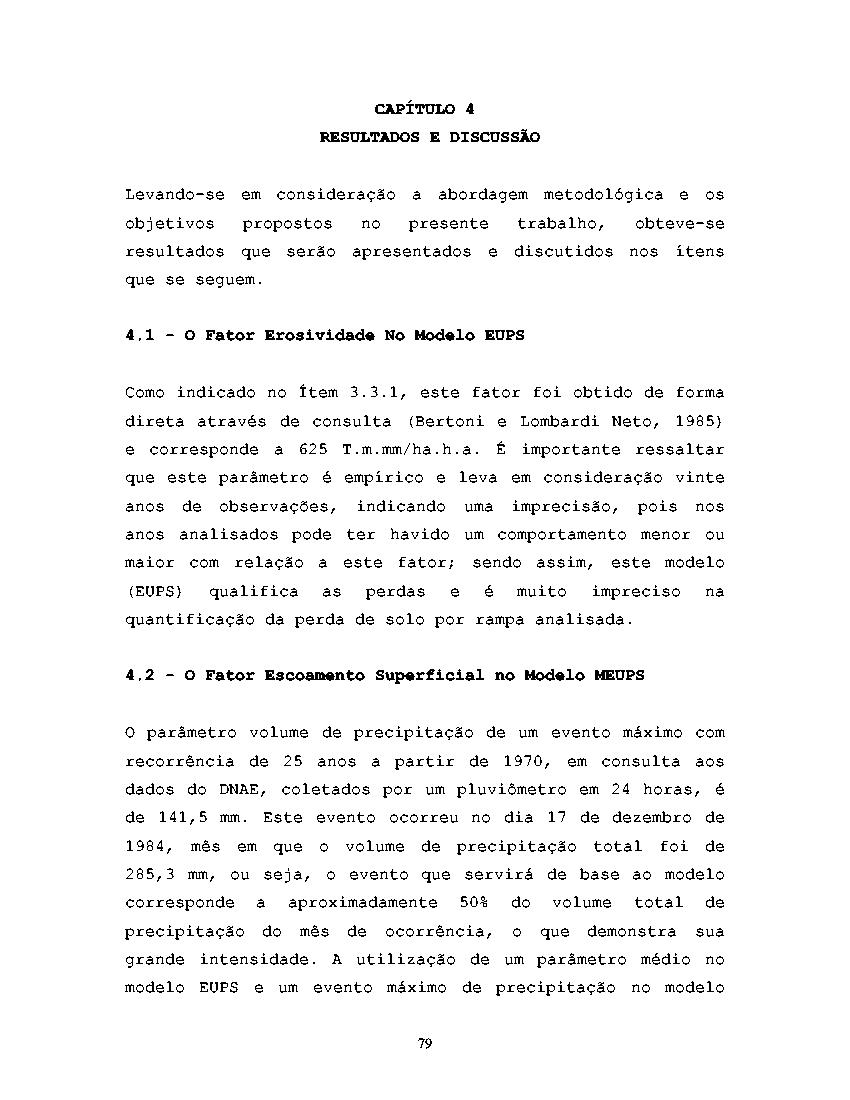 CAPÍTULO 4
RESULTADOS E DISCUSSÃO

Levando-se em consideração a abordagem metodológica e os objetivos propostos no presente trabalho, obteve-se resultados que serão apresentados e discutidos nos ítens que se seguem.

4.1 - O Fator Erosividade No Modelo EUPS

Como indicado no Ítem 3.3.1, este fator foi obtido de forma direta através de consulta (Bertoni e Lombardi Neto, 1985) e corresponde a 625 T.m.mm/ha.h.a. É importante ressaltar que este parâmetro é empírico e leva em consideração vinte anos de observações, indicando uma imprecisão, pois nos anos analisados pode ter havido um comportamento menor ou maior com relação a este fator; sendo assim, este modelo (EUPS) qualifica as perdas e é muito impreciso na quantificação da perda de solo por rampa analisada.

4.2 - O Fator Escoamento Superficial no Modelo MEUPS

O parâmetro volume de precipitação de um evento máximo com recorrência de 25 anos a partir de 1970, em consulta aos dados do DNAE, coletados por um pluviômetro em 24 horas, é de 141,5 mm. Este evento ocorreu no dia 17 de dezembro de 1984, mês em que o volume de precipitação total foi de 285,3 mm, ou seja, o evento que servirá de base ao modelo corresponde a aproximadamente 50% do volume total de precipitação do mês de ocorrência, o que demonstra sua grande intensidade. A utilização de um parâmetro médio no modelo EUPS e um evento máximo de precipitação no modelo

79